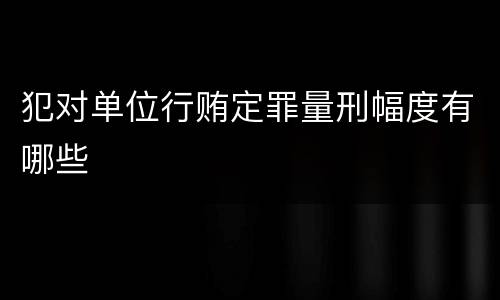 犯对单位行贿定罪量刑幅度有哪些